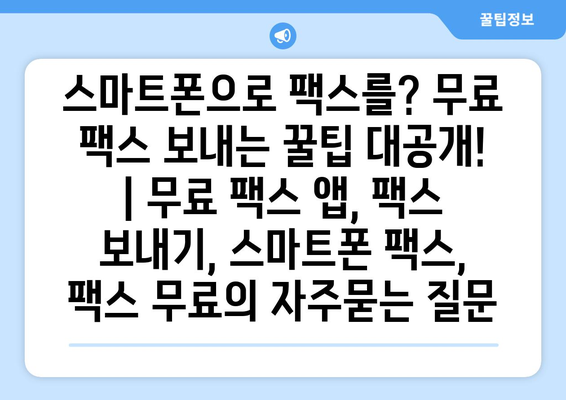 꿀팁정보

스마트폰으로 팩스를? 무료 팩스 보내는 꿀팁 대공개! | 무료 팩스 앱, 팩스 보내기, 스마트폰 팩스, 팩스 무료의 자주묻는 질문